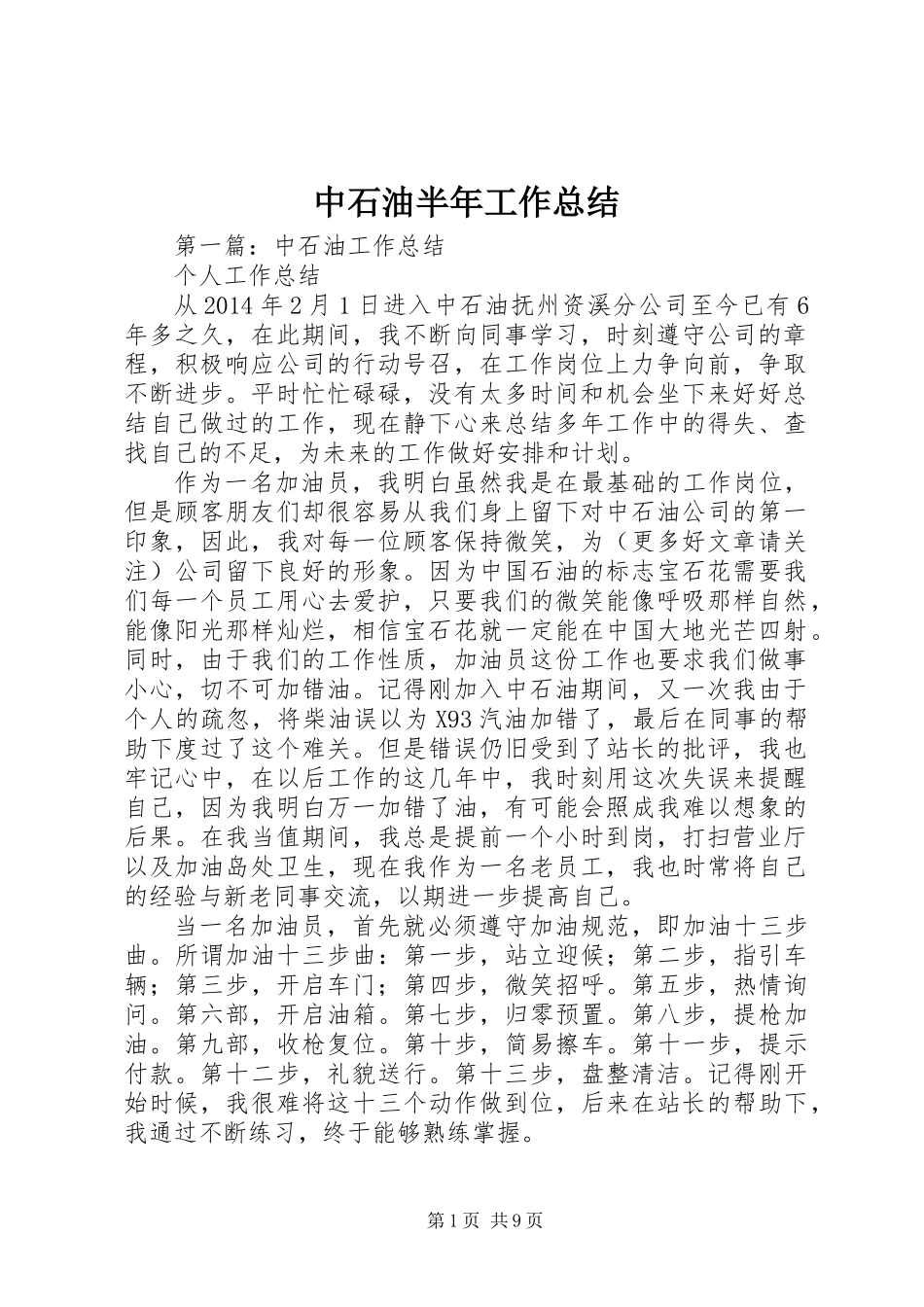 中石油半年工作总结

第一篇：中石油工作总结

个人工作总结

从 2014 年 2 月 1 日进入中石油抚州资溪分公司至今已有 6 年多之久，在此期间，我不断向同事学习，时刻遵守公司的章程，积极响应公司的行动号召，在工作岗位上力争向前，争取不断进步。平时忙忙碌碌，没有太多时间和机会坐下来好好总结自己做过的工作，现在静下心来总结多年工作中的得失、查找自己的不足，为未来的工作做好安排和计划。

作为一名加油员，我明白虽然我是在最基础的工作岗位，但是顾客朋友们却很容易从我们身上留下对中石油公司的第一印象，因此，我对每一位顾客保持微笑，为（更多好文章请关注）公司留下良好的形象。因为中国石油的标志宝石花需要我们每一个员工用心去爱护，只要我们的微笑能像呼吸那样自然，能像阳光那样灿烂，相信宝石花就一定能在中国大地光芒四射。同时，由于我们的工作性质，加油员这份工作也要求我们做事小心，切不可加错油。记得刚加入中石油期间，又一次我由于个人的疏忽，将柴油误以为 X93 汽油加错了，最后在同事的帮助下度过了这个难关。但是错误仍旧受到了站长的批评，我也牢记心中，在以后工作的这几年中，我时刻用这次失误来提醒自己，因为我明白万一加错了油，有可能会照成我难以想象的后果。在我当值期间，我总是提前一个小时到岗，打扫营业厅以及加油岛处卫生，现在我作为一名老员工，我也时常将自己的经验与新老同事交流，以期进一步提高自己。

当一名加油员，首先就必须遵守加油规范，即加油十三步曲。所谓加油十三步曲：第一步，站立迎候；第二步，指引车辆；第三步，开启车门；第四步，微笑招呼。第五步，热情询问。第六部，开启油箱。第七步，归零预置。第八步，提枪加油。第九部，收枪复位。第十步，简易擦车。第十一步，提示付款。第十二步，礼貌送行。第十三步，盘整清洁。记得刚开始时候，我很难将这十三个动作做到位，后来在站长的帮助下，我通过不断练习，终于能够熟练掌握。

第 1 页 共 9 页